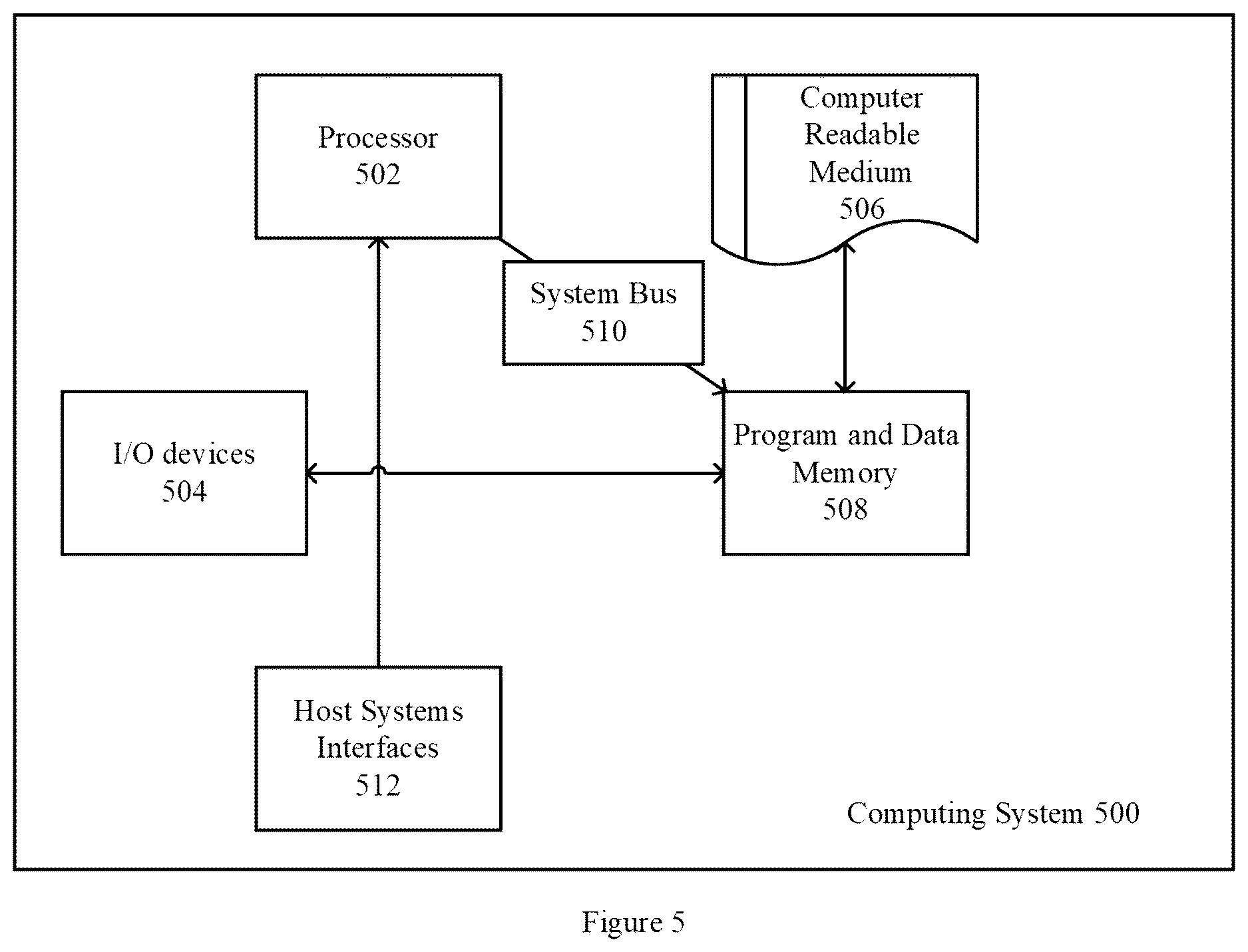 Processor
502

Computer
Readable
Medium
506

System Bus
510

I/O devices
504

Program and Data
Memory
508

Host Systems
Interfaces
512

Computing System 500

Figure 5